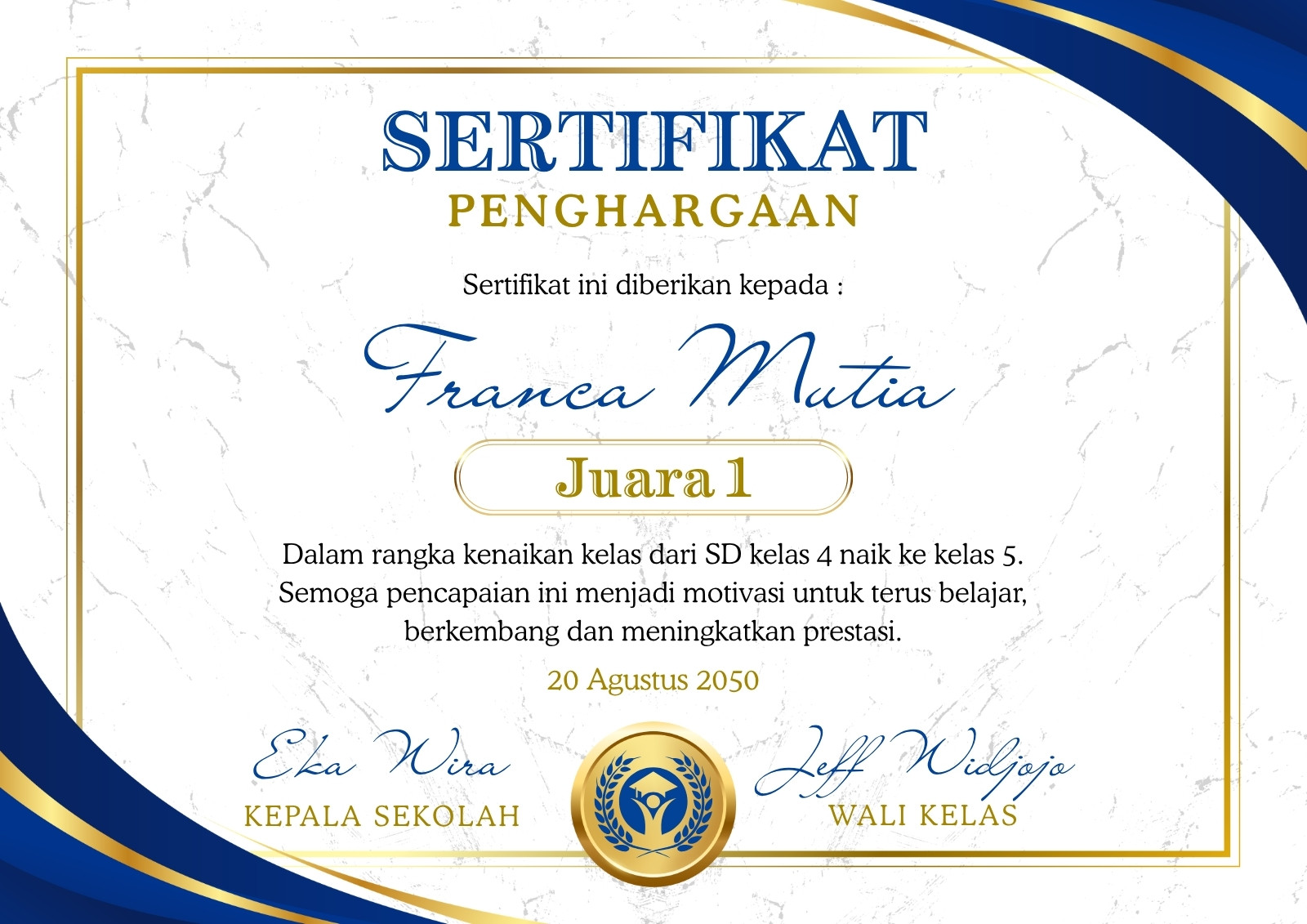 SERTIFIKAT
PENGHARGAAN

Sertifikat ini diberikan kepada :

Franca Mutia

Juara 1

Dalam rangka kenaikan kelas dari SD kelas 4 naik ke kelas 5. Semoga pencapaian ini menjadi motivasi untuk terus belajar, berkembang dan meningkatkan prestasi.

20 Agustus 2050

Eka Wira
KEPALA SEKOLAH

Jeff Widjojo
WALI KELAS